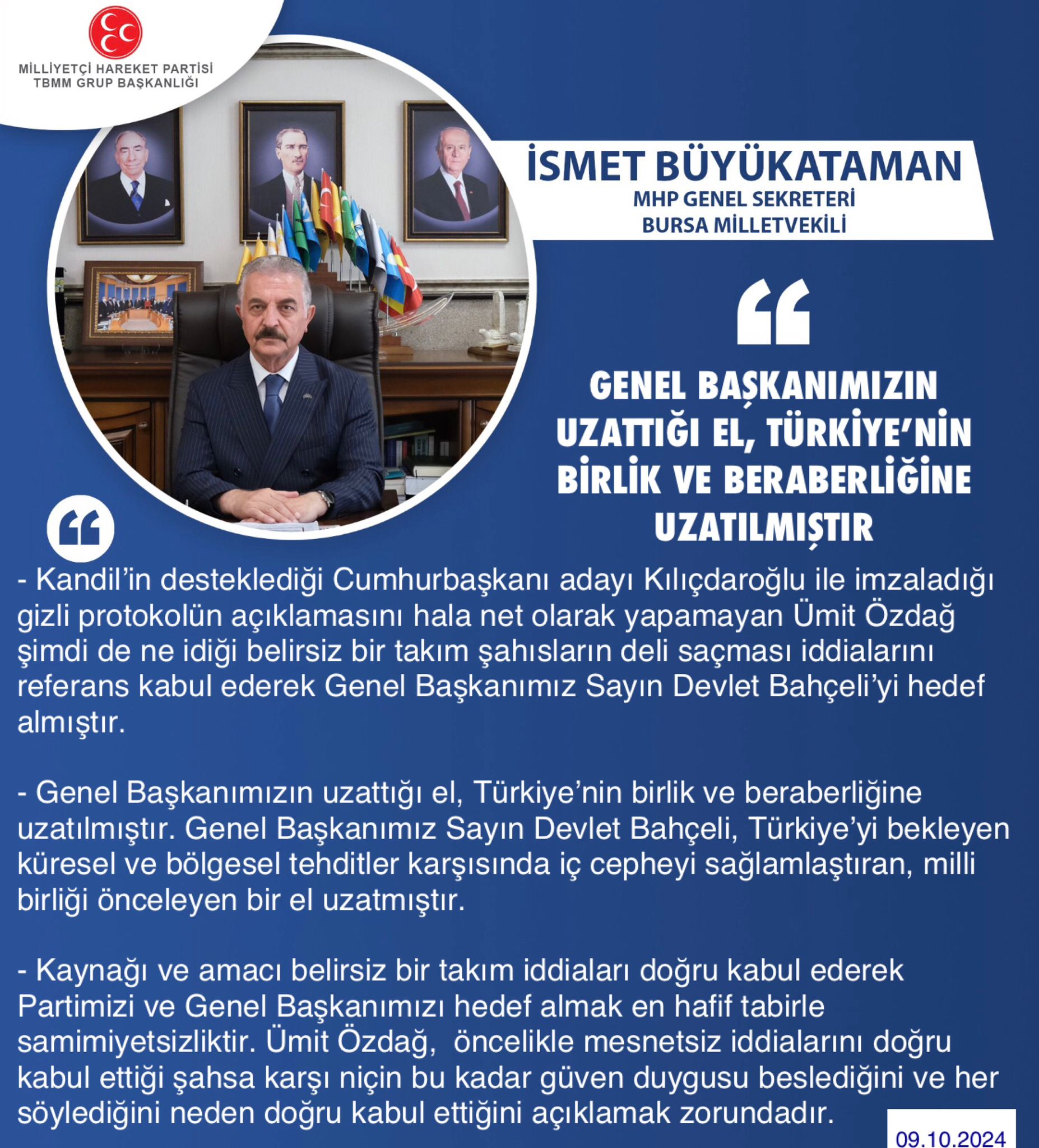 MİLLİYETÇİ HAREKET PARTİSİ
TBMM GRUP BAŞKANLIĞI

İSMET BÜYÜKATAMAN
MHP GENEL SEKRETERİ
BURSA MİLLETVEKİLİ

GENEL BAŞKANIMIZIN UZATTIĞI EL, TÜRKİYE'NİN BİRLİK VE BERABERLİĞİNE UZATILMIŞTIR

- Kandil'in desteklediği Cumhurbaşkanı adayı Kılıçdaroğlu ile imzaladığı gizli protokolün açıklamasını hala net olarak yapamayan Ümit Özdağ şimdi de ne idiği belirsiz bir takım şahısların deli saçması iddialarını referans kabul ederek Genel Başkanımız Sayın Devlet Bahçeli'yi hedef almıştır.

- Genel Başkanımızın uzattığı el, Türkiye'nin birlik ve beraberliğine uzatılmıştır. Genel Başkanımız Sayın Devlet Bahçeli, Türkiye'yi bekleyen küresel ve bölgesel tehditler karşısında iç cepheyi sağlamlaştıran, milli birliği önceleyen bir el uzatmıştır.

- Kaynağı ve amacı belirsiz bir takım iddiaları doğru kabul ederek Partimizi ve Genel Başkanımızı hedef almak en hafif tabirle samimiyetsizliktir. Ümit Özdağ, öncelikle mesnetsiz iddialarını doğru kabul ettiği şahsa karşı niçin bu kadar güven duygusu beslediğini ve her söylediğini neden doğru kabul ettiğini açıklamak zorundadır.

09.10.2024